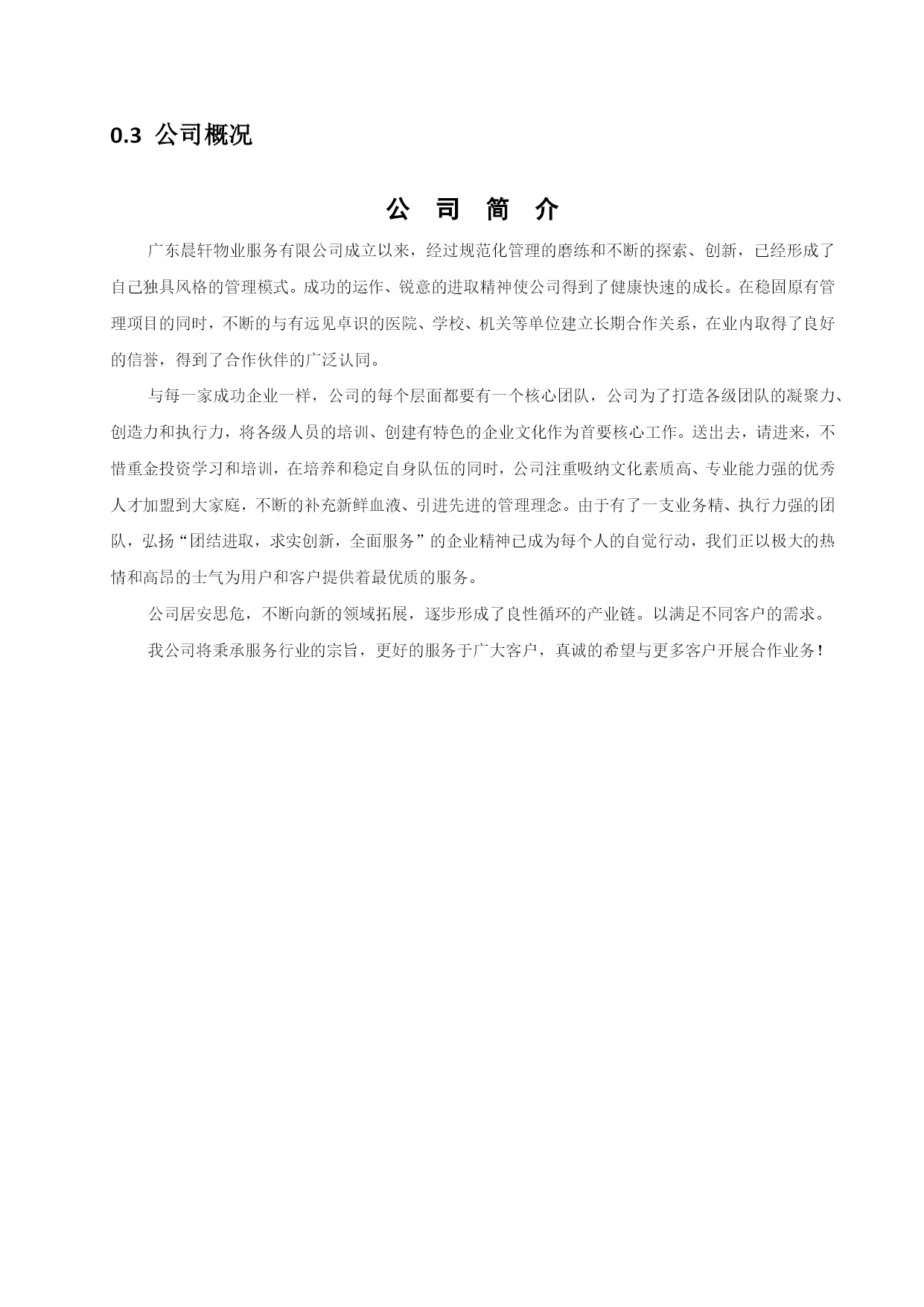 0.3 公司概况

公 司 简 介

广东晨轩物业服务有限公司成立以来，经过规范化管理的磨练和不断的探索、创新，已经形成了自己独具风格的管理模式。成功的运作、锐意的进取精神使公司得到了健康快速的成长。在稳固原有管理项目的同时，不断的与有远见卓识的医院、学校、机关等单位建立长期合作关系，在业内取得了良好的信誉，得到了合作伙伴的广泛认同。

与每一家成功企业一样，公司的每个层面都要有一个核心团队，公司为了打造各级团队的凝聚力、创造力和执行力，将各级人员的培训、创建有特色的企业文化作为首要核心工作。送出去，请进来，不惜重金投资学习和培训，在培养和稳定自身队伍的同时，公司注重吸纳文化素质高、专业能力强的优秀人才加盟到大家庭，不断的补充新鲜血液、引进先进的管理理念。由于有了一支业务精、执行力强的团队，弘扬“团结进取，求实创新，全面服务”的企业精神已成为每个人的自觉行动，我们正以极大的热情和高昂的士气为用户和客户提供着最优质的服务。

公司居安思危，不断向新的领域拓展，逐步形成了良性循环的产业链。以满足不同客户的需求。

我公司将秉承服务行业的宗旨，更好的服务于广大客户，真诚的希望与更多客户开展合作业务！